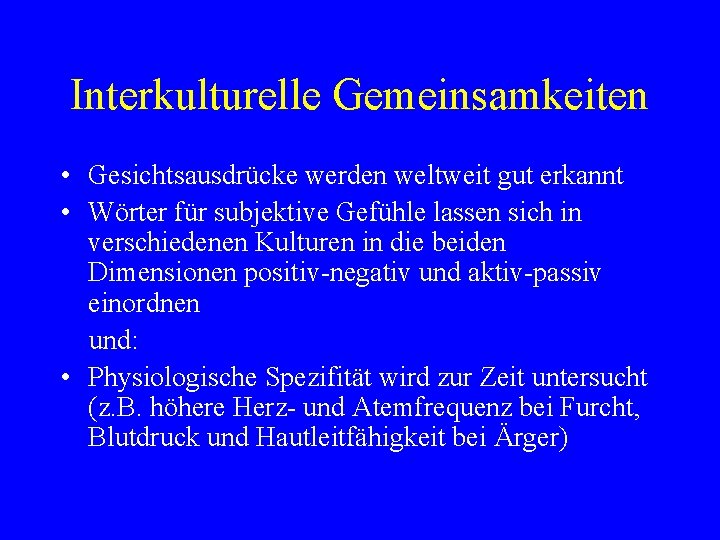 Interkulturelle Gemeinsamkeiten

• Gesichtsausdrücke werden weltweit gut erkannt

• Wörter für subjektive Gefühle lassen sich in verschiedenen Kulturen in die beiden Dimensionen positiv-negativ und aktiv-passiv einordnen

und:

• Physiologische Spezifität wird zur Zeit untersucht (z.B. höhere Herz- und Atemfrequenz bei Furcht, Blutdruck und Hautleitfähigkeit bei Ärger)